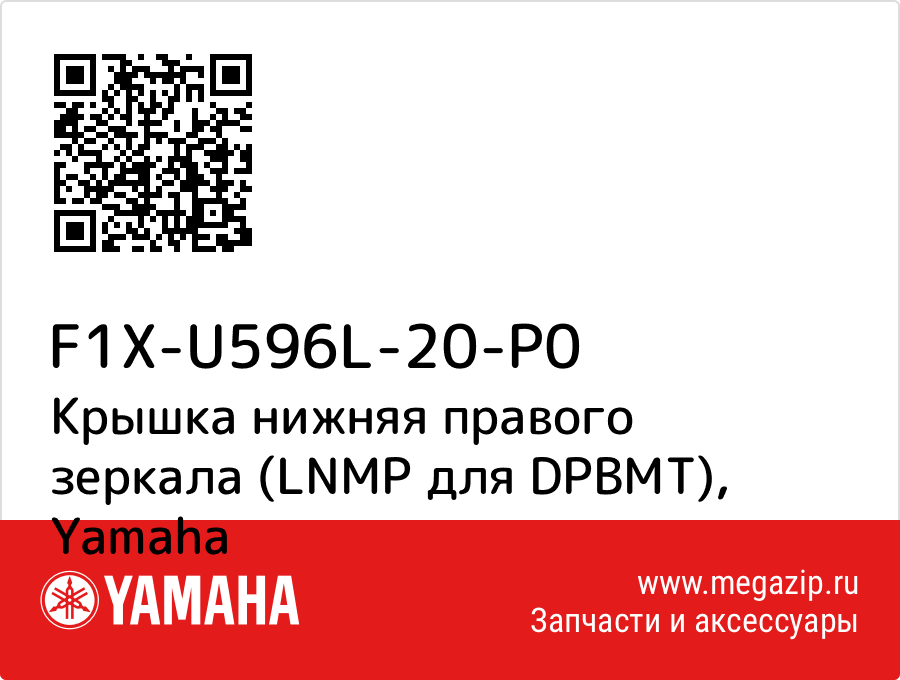 F1X-U596L-20-P0
Крышка нижняя правого зеркала (LNMP для DPBMT), Yamaha

YAMAHA

www.megazip.ru
Запчасти и аксессуары